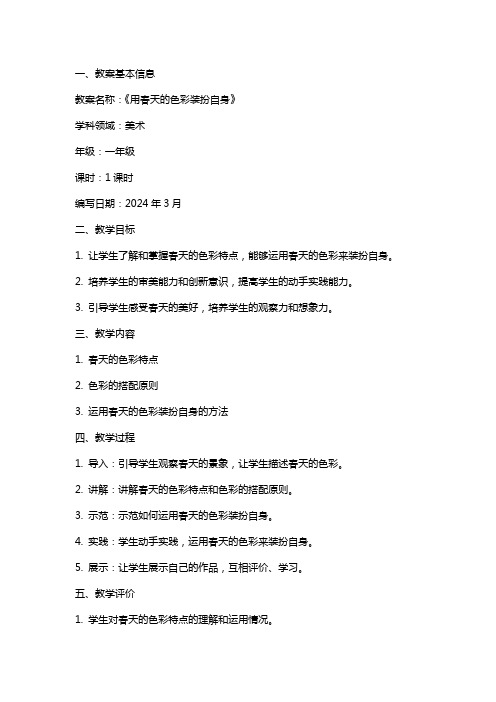 一、教案基本信息

教案名称：《用春天的色彩装扮自身》

学科领域：美术

年级：一年级

课时：1 课时

编写日期：2024 年 3 月

二、教学目标

1. 让学生了解和掌握春天的色彩特点，能够运用春天的色彩来装扮自身。

2. 培养学生的审美能力和创新意识，提高学生的动手实践能力。

3. 引导学生感受春天的美好，培养学生的观察力和想象力。

三、教学内容

1. 春天的色彩特点

2. 色彩的搭配原则

3. 运用春天的色彩装扮自身的方法

四、教学过程

1. 导入：引导学生观察春天的景象，让学生描述春天的色彩。

2. 讲解：讲解春天的色彩特点和色彩的搭配原则。

3. 示范：示范如何运用春天的色彩装扮自身。

4. 实践：学生动手实践，运用春天的色彩来装扮自身。

5. 展示：让学生展示自己的作品，互相评价、学习。

五、教学评价

1. 学生对春天的色彩特点的理解和运用情况。